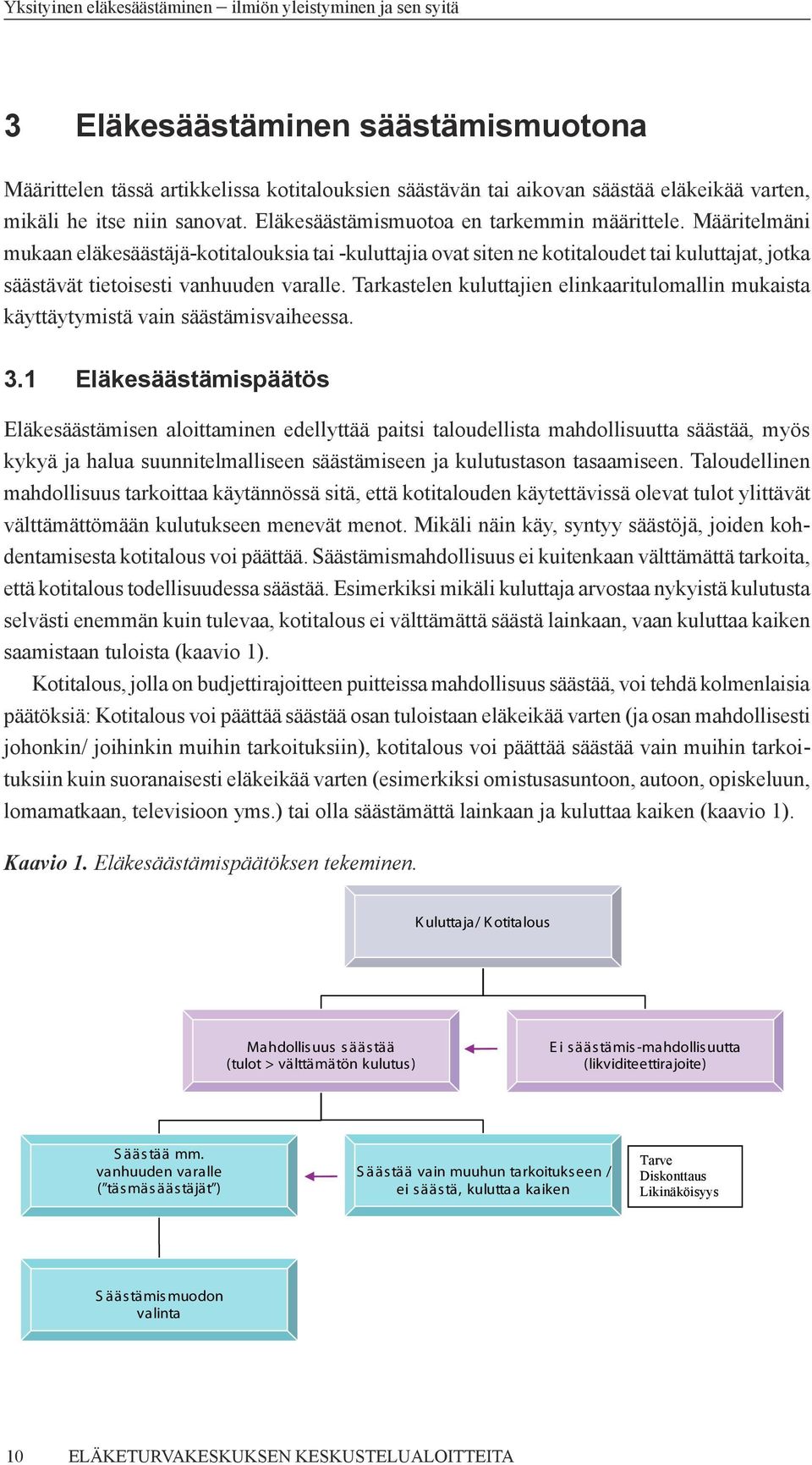 Yksityinen eläkesäästäminen – ilmiön yleistyminen ja sen syitä

3 Eläkesäästäminen säästämismuotona

Määrittelen tässä artikkelissa kotitalouksien säästävän tai aikovan säästää eläkeikää varten, mikäli he itse niin sanovat. Eläkesäästämismuotoa en tarkemmin määrittele. Määritelmäni mukaan eläkesäästäjä-kotitalouksia tai -kuluttajia ovat siten ne kotitaloudet tai kuluttajat, jotka säästävät tietoisesti vanhuuden varalle. Tarkastelen kuluttajien elinkaaritulomallin mukaista käyttäytymistä vain säästämisvaiheessa.

3.1 Eläkesäästämispäätös

Eläkesäästämisen aloittaminen edellyttää paitsi taloudellista mahdollisuutta säästää, myös kykyä ja halua suunnitelmalliseen säästämiseen ja kulutustason tasaamiseen. Taloudellinen mahdollisuus tarkoittaa käytännössä sitä, että kotitalouden käytettävissä olevat tulot ylittävät välttämättömään kulutukseen menevät menot. Mikäli näin käy, syntyy säästöjä, joiden kohdentamisesta kotitalous voi päättää. Säästämismahdollisuus ei kuitenkaan välttämättä tarkoita, että kotitalous todellisuudessa säästää. Esimerkiksi mikäli kuluttaja arvostaa nykyistä kulutusta selvästi enemmän kuin tulevaa, kotitalous ei välttämättä säästä lainkaan, vaan kuluttaa kaiken saamistaan tuloista (kaavio 1).

Kotitalous, jolla on budjettirajoitteen puitteissa mahdollisuus säästää, voi tehdä kolmenlaisia päätöksiä: Kotitalous voi päättää säästää osan tuloistaan eläkeikää varten (ja osan mahdollisesti johonkin/ joihinkin muihin tarkoituksiin), kotitalous voi päättää säästää vain muihin tarkoituksiin kuin suoranaisesti eläkeikää varten (esimerkiksi omistusasuntoon, autoon, opiskeluun, lomamatkaan, televisioon yms.) tai olla säästämättä lainkaan ja kuluttaa kaiken (kaavio 1).

Kaavio 1. Eläkesäästämispäätöksen tekeminen.

Kuluttaja/ Kotitalous

Mahdollisuus säästää (tulot > välttämätön kulutus)

Ei säästämis-mahdollisuutta (likviditeettirajoite)

Säästää mm. vanhuuden varalle ("täsmäsäästäjät")

Säästää vain muuhun tarkoitukseen / ei säästä, kuluttaa kaiken

Tarve
Diskonttaus
Likinäköisyys

Säästämismuodon valinta

10 ELÄKETURVAKESKUKSEN KESKUSTELUALOITTEITA